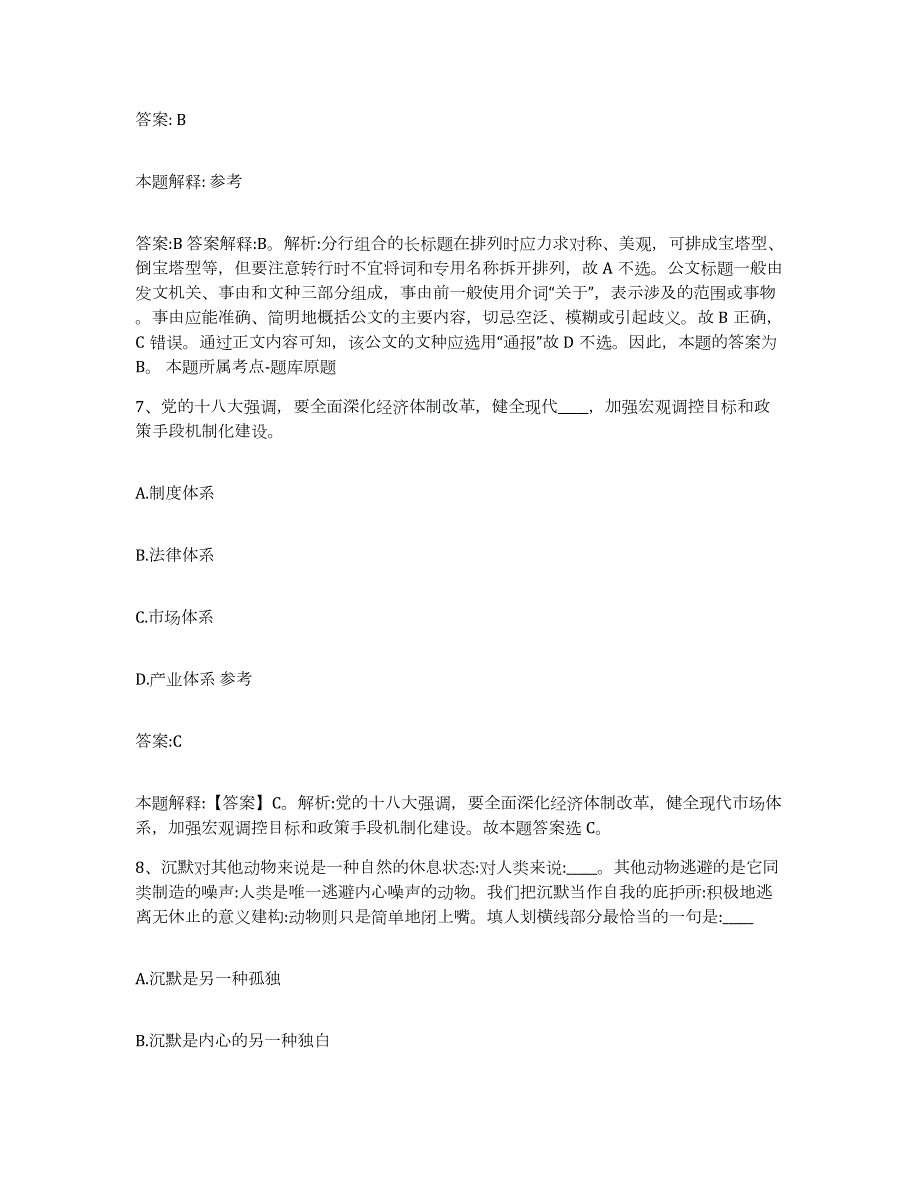 答案: B

本题解释: 参考

答案:B 答案解释:B。解析:分行组合的长标题在排列时应力求对称、美观，可排成宝塔型、倒宝塔型等，但要注意转行时不宜将词和专用名称拆开排列，故 A 不选。公文标题一般由发文机关、事由和文种三部分组成，事由前一般使用介词“关于”，表示涉及的范围或事物。事由应能准确、简明地概括公文的主要内容，切忌空泛、模糊或引起歧义。故 B 正确，C 错误。通过正文内容可知，该公文的文种应选用“通报”故 D 不选。因此，本题的答案为 B。 本题所属考点-题库原题

7、党的十八大强调，要全面深化经济体制改革，健全现代____，加强宏观调控目标和政策手段机制化建设。

A.制度体系

B.法律体系

C.市场体系

D.产业体系 参考

答案:C

本题解释:【答案】C。解析:党的十八大强调，要全面深化经济体制改革，健全现代市场体系，加强宏观调控目标和政策手段机制化建设。故本题答案选 C。

8、沉默对其他动物来说是一种自然的休息状态:对人类来说:____。其他动物逃避的是它同类制造的噪声:人类是唯一逃避内心噪声的动物。我们把沉默当作自我的庇护所:积极地逃离无休止的意义建构:动物则只是简单地闭上嘴。填人划横线部分最恰当的一句是:____

A.沉默是另一种孤独

B.沉默是内心的另一种独白